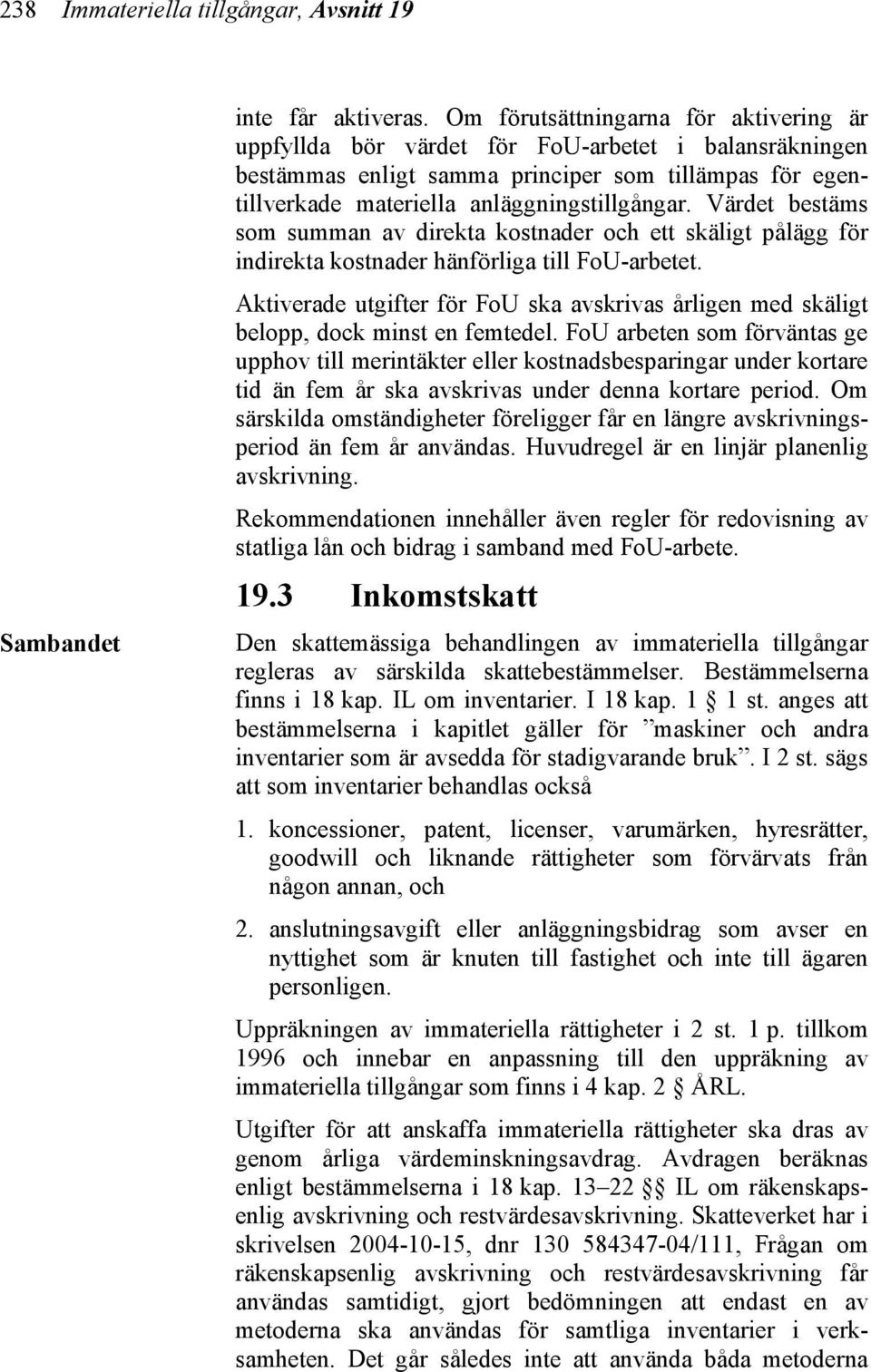 238 Immateriella tillgångar, Avsnitt 19

inte får aktiveras. Om förutsättningarna för aktivering är uppfyllda bör värdet för FoU-arbetet i balansräkningen bestämmas enligt samma principer som tillämpas för egentillverkade materiella anläggningstillgångar. Värdet bestäms som summan av direkta kostnader och ett skäligt pålägg för indirekta kostnader hänförliga till FoU-arbetet.

Aktiverade utgifter för FoU ska avskrivas årligen med skäligt belopp, dock minst en femtedel. FoU arbeten som förväntas ge upphov till merintäkter eller kostnadsbesparingar under kortare tid än fem år ska avskrivas under denna kortare period. Om särskilda omständigheter föreligger får en längre avskrivningsperiod än fem år användas. Huvudregel är en linjär planenlig avskrivning.

Rekommendationen innehåller även regler för redovisning av statliga lån och bidrag i samband med FoU-arbete.

19.3 Inkomstskatt

Sambandet

Den skattemässiga behandlingen av immateriella tillgångar regleras av särskilda skattebestämmelser. Bestämmelserna finns i 18 kap. IL om inventarier. I 18 kap. 1 § 1 st. anges att bestämmelserna i kapitlet gäller för ”maskiner och andra inventarier som är avsedda för stadigvarande bruk”. I 2 st. sägs att som inventarier behandlas också

1. koncessioner, patent, licenser, varumärken, hyresrätter, goodwill och liknande rättigheter som förvärvats från någon annan, och

2. anslutningsavgift eller anläggningsbidrag som avser en nyttighet som är knuten till fastighet och inte till ägaren personligen.

Uppräkningen av immateriella rättigheter i 2 st. 1 p. tillkom 1996 och innebar en anpassning till den uppräkning av immateriella tillgångar som finns i 4 kap. 2 § ÅRL.

Utgifter för att anskaffa immateriella rättigheter ska dras av genom årliga värdeminskningsavdrag. Avdragen beräknas enligt bestämmelserna i 18 kap. 13–22 §§ IL om räkenskapsenlig avskrivning och restvärdesavskrivning. Skatteverket har i skrivelsen 2004-10-15, dnr 130 584347-04/111, Frågan om räkenskapsenlig avskrivning och restvärdesavskrivning får användas samtidigt, gjort bedömningen att endast en av metoderna ska användas för samtliga inventarier i verksamheten. Det går således inte att använda båda metoderna